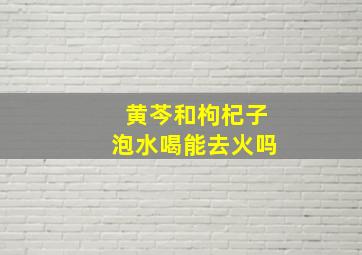 黄芩和枸杞子
泡水喝能去火吗